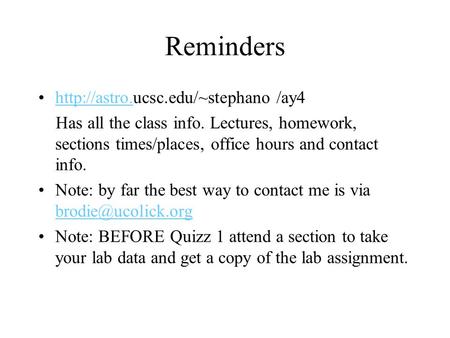 Reminders

• http://astro.ucsc.edu/~stephano /ay4

Has all the class info. Lectures, homework, sections times/places, office hours and contact info.

• Note: by far the best way to contact me is via brodie@ucolick.org

• Note: BEFORE Quizz 1 attend a section to take your lab data and get a copy of the lab assignment.